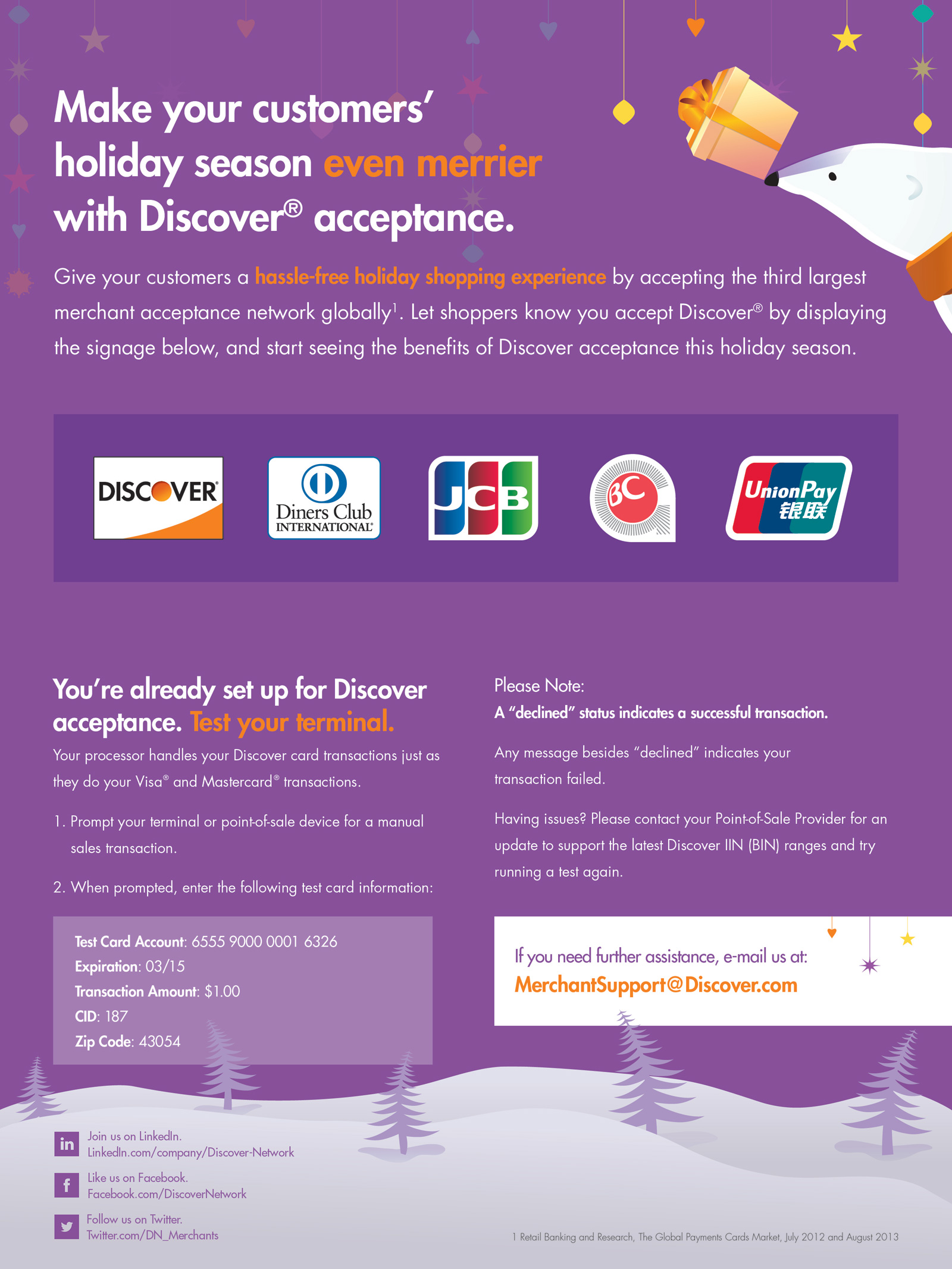 Make your customers' holiday season even merrier with Discover® acceptance.

Give your customers a hassle-free holiday shopping experience by accepting the third largest merchant acceptance network globally$^1$. Let shoppers know you accept Discover® by displaying the signage below, and start seeing the benefits of Discover acceptance this holiday season.

DISCOVER

Diners Club INTERNATIONAL

JCB

BC

UnionPay 银联

You're already set up for Discover acceptance. Test your terminal.

Your processor handles your Discover card transactions just as they do your Visa® and Mastercard® transactions.

1. Prompt your terminal or point-of-sale device for a manual sales transaction.

2. When prompted, enter the following test card information:

Test Card Account: 6555 9000 0001 6326
Expiration: 03/15
Transaction Amount: $1.00
CID: 187
Zip Code: 43054

Please Note:
A "declined" status indicates a successful transaction.

Any message besides "declined" indicates your transaction failed.

Having issues? Please contact your Point-of-Sale Provider for an update to support the latest Discover IIN (BIN) ranges and try running a test again.

If you need further assistance, e-mail us at:
MerchantSupport@Discover.com

in Join us on LinkedIn.
LinkedIn.com/company/Discover-Network

f Like us on Facebook.
Facebook.com/DiscoverNetwork

Follow us on Twitter.
Twitter.com/DN_Merchants

1 Retail Banking and Research, The Global Payments Cards Market, July 2012 and August 2013